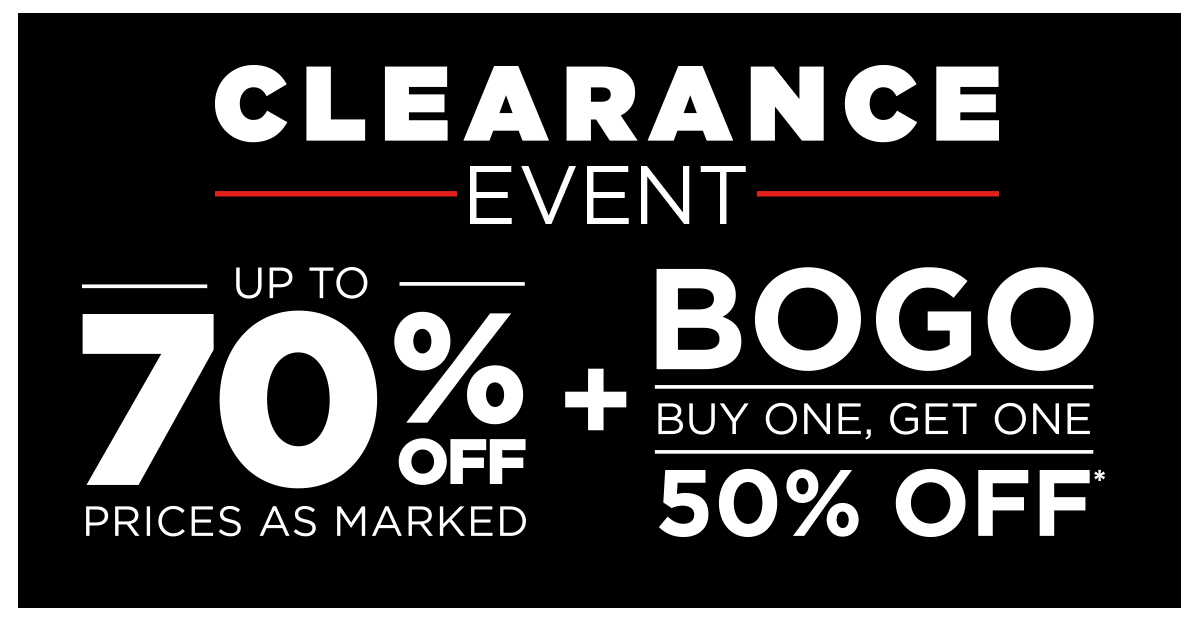 CLEARANCE
EVENT

UP TO
70%
OFF
PRICES AS MARKED

+

BOGO
BUY ONE, GET ONE
50% OFF*